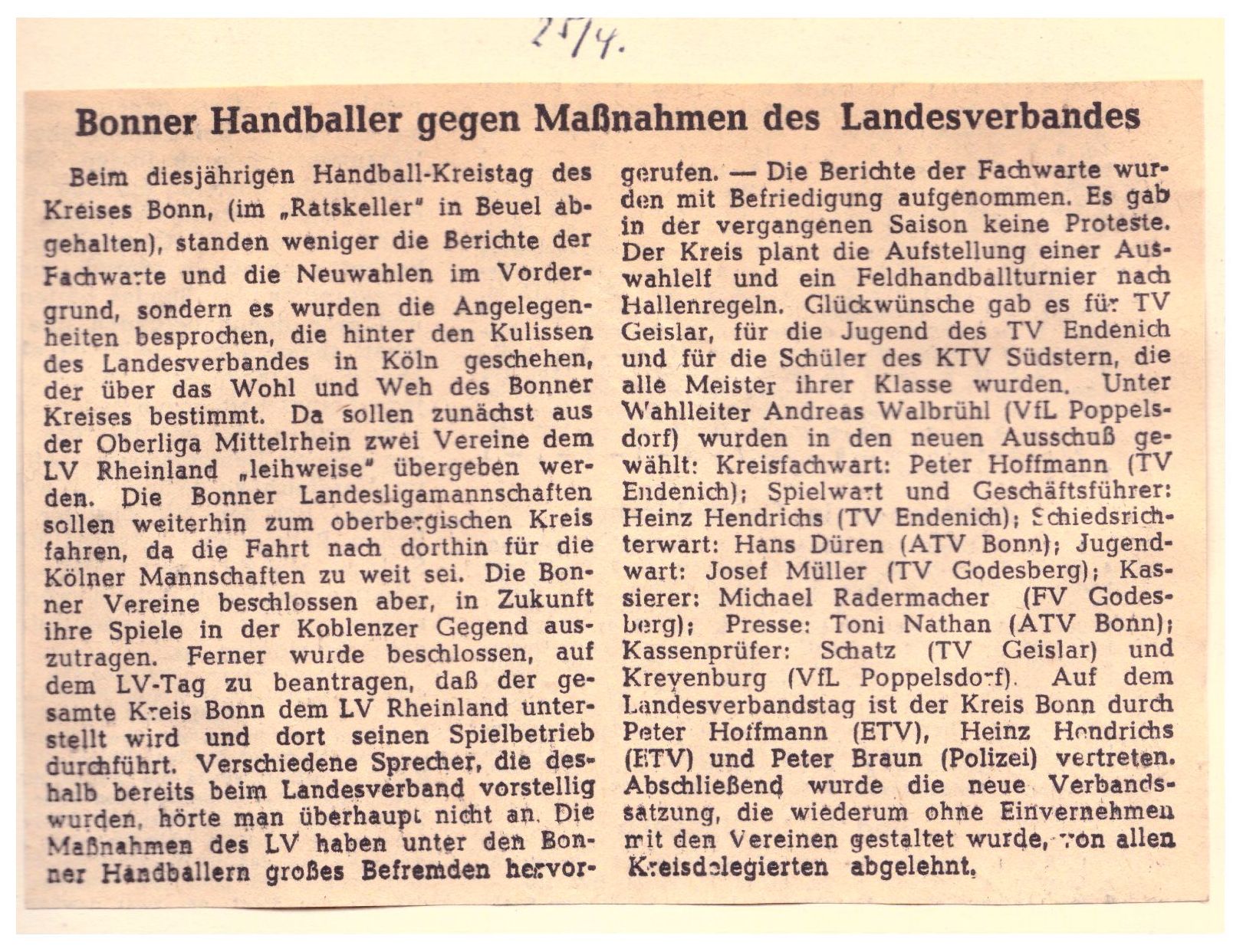 25/4.

Bonner Handballer gegen Maßnahmen des Landesverbandes

Beim diesjährigen Handball-Kreistag des Kreises Bonn, (im „Ratskeller" in Beuel abgehalten), standen weniger die Berichte der Fachwarte und die Neuwahlen im Vordergrund, sondern es wurden die Angelegenheiten besprochen, die hinter den Kulissen des Landesverbandes in Köln geschehen, der über das Wohl und Weh des Bonner Kreises bestimmt. Da sollen zunächst aus der Oberliga Mittelrhein zwei Vereine dem LV Rheinland „leihweise" übergeben werden. Die Bonner Landesligamannschaften sollen weiterhin zum oberbergischen Kreis fahren, da die Fahrt nach dorthin für die Kölner Mannschaften zu weit sei. Die Bonner Vereine beschlossen aber, in Zukunft ihre Spiele in der Koblenzer Gegend auszutragen. Ferner wurde beschlossen, auf dem LV-Tag zu beantragen, daß der gesamte Kreis Bonn dem LV Rheinland unterstellt wird und dort seinen Spielbetrieb durchführt. Verschiedene Sprecher, die deshalb bereits beim Landesverband vorstellig wurden, hörte man überhaupt nicht an. Die Maßnahmen des LV haben unter den Bonner Handballern großes Befremden hervorgerufen. — Die Berichte der Fachwarte wurden mit Befriedigung aufgenommen. Es gab in der vergangenen Saison keine Proteste. Der Kreis plant die Aufstellung einer Auswahlelf und ein Feldhandballturnier nach Hallenregeln. Glückwünsche gab es für TV Geislar, für die Jugend des TV Endenich und für die Schüler des KTV Südstern, die alle Meister ihrer Klasse wurden. Unter Wahlleiter Andreas Walbrühl (VfL Poppelsdorf) wurden in den neuen Ausschuß gewählt: Kreisfachwart: Peter Hoffmann (TV Endenich); Spielwart und Geschäftsführer: Heinz Hendrichs (TV Endenich); Schiedsrichterwart: Hans Düren (ATV Bonn); Jugendwart: Josef Müller (TV Godesberg); Kassierer: Michael Radermacher (FV Godesberg); Presse: Toni Nathan (ATV Bonn); Kassenprüfer: Schatz (TV Geislar) und Kreyenburg (VfL Poppelsdorf). Auf dem Landesverbandstag ist der Kreis Bonn durch Peter Hoffmann (ETV), Heinz Hendrichs (ETV) und Peter Braun (Polizei) vertreten. Abschließend wurde die neue Verbandssatzung, die wiederum ohne Einvernehmen mit den Vereinen gestaltet wurde, von allen Kreisdelegierten abgelehnt.